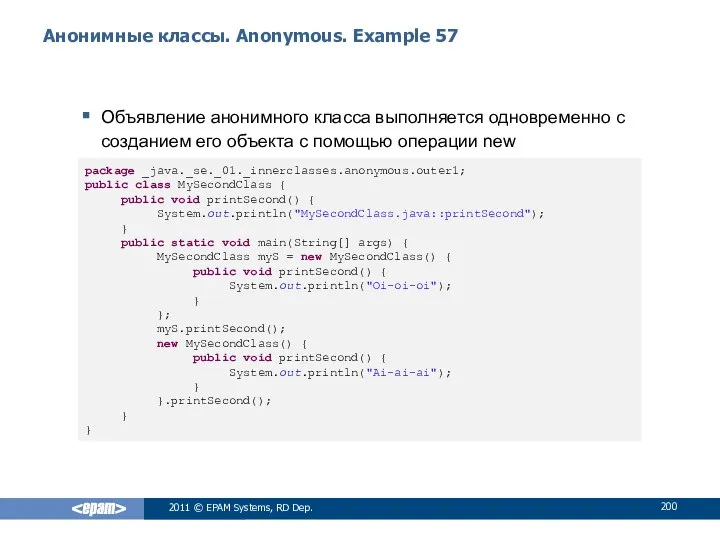 Анонимные классы. Anonymous. Example 57

Объявление анонимного класса выполняется одновременно с созданием его объекта с помощью операции new

package _java._se._01._innerclasses.anonymous.outer1;
public class MySecondClass {
public void printSecond() {
System.out.println("MySecondClass.java::printSecond");
}
public static void main(String[] args) {
MySecondClass myS = new MySecondClass() {
public void printSecond() {
System.out.println("Oi-oi-oi");
}
};
myS.printSecond();
new MySecondClass() {
public void printSecond() {
System.out.println("Ai-ai-ai");
}
}.printSecond();
}
}

<epam>

2011 © EPAM Systems, RD Dep.

200